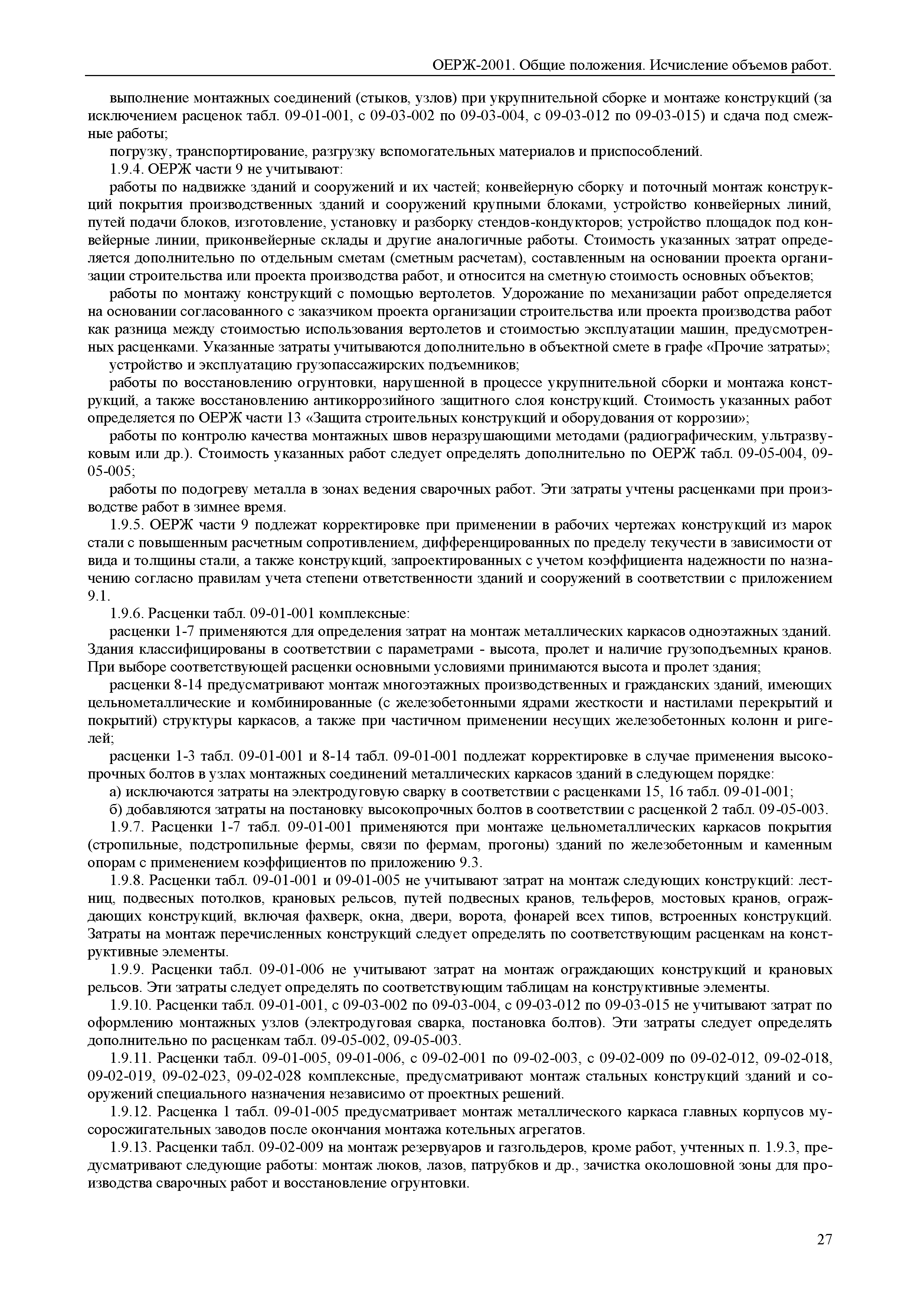 ОЕРЖ-2001. Общие положения. Исчисление объемов работ.

выполнение монтажных соединений (стыков, узлов) при укрупнительной сборке и монтаже конструкций (за исключением расценок табл. 09-01-001, с 09-03-002 по 09-03-004, с 09-03-012 по 09-03-015) и сдача под смежные работы;

погрузку, транспортирование, разгрузку вспомогательных материалов и приспособлений.

1.9.4. ОЕРЖ части 9 не учитывают:

работы по надвижке зданий и сооружений и их частей; конвейерную сборку и поточный монтаж конструкций покрытия производственных зданий и сооружений крупными блоками, устройство конвейерных линий, путей подачи блоков, изготовление, установку и разборку стендов-кондукторов; устройство площадок под конвейерные линии, приконвейерные склады и другие аналогичные работы. Стоимость указанных затрат определяется дополнительно по отдельным сметам (сметным расчетам), составленным на основании проекта организации строительства или проекта производства работ, и относится на сметную стоимость основных объектов;

работы по монтажу конструкций с помощью вертолетов. Удорожание по механизации работ определяется на основании согласованного с заказчиком проекта организации строительства или проекта производства работ как разница между стоимостью использования вертолетов и стоимостью эксплуатации машин, предусмотренных расценками. Указанные затраты учитываются дополнительно в объектной смете в графе «Прочие затраты»;

устройство и эксплуатацию грузопассажирских подъемников;

работы по восстановлению огрунтовки, нарушенной в процессе укрупнительной сборки и монтажа конструкций, а также восстановлению антикоррозийного защитного слоя конструкций. Стоимость указанных работ определяется по ОЕРЖ части 13 «Защита строительных конструкций и оборудования от коррозии»;

работы по контролю качества монтажных швов неразрушающими методами (радиографическим, ультразвуковым или др.). Стоимость указанных работ следует определять дополнительно по ОЕРЖ табл. 09-05-004, 09-05-005;

работы по подогреву металла в зонах ведения сварочных работ. Эти затраты учтены расценками при производстве работ в зимнее время.

1.9.5. ОЕРЖ части 9 подлежат корректировке при применении в рабочих чертежах конструкций из марок стали с повышенным расчетным сопротивлением, дифференцированных по пределу текучести в зависимости от вида и толщины стали, а также конструкций, запроектированных с учетом коэффициента надежности по назначению согласно правилам учета степени ответственности зданий и сооружений в соответствии с приложением 9.1.

1.9.6. Расценки табл. 09-01-001 комплексные:

расценки 1-7 применяются для определения затрат на монтаж металлических каркасов одноэтажных зданий. Здания классифицированы в соответствии с параметрами - высота, пролет и наличие грузоподъемных кранов. При выборе соответствующей расценки основными условиями принимаются высота и пролет здания;

расценки 8-14 предусматривают монтаж многоэтажных производственных и гражданских зданий, имеющих цельнометаллические и комбинированные (с железобетонными ядрами жесткости и настилами перекрытий и покрытий) структуры каркасов, а также при частичном применении несущих железобетонных колонн и ригелей;

расценки 1-3 табл. 09-01-001 и 8-14 табл. 09-01-001 подлежат корректировке в случае применения высокопрочных болтов в узлах монтажных соединений металлических каркасов зданий в следующем порядке:

а) исключаются затраты на электродуговую сварку в соответствии с расценками 15, 16 табл. 09-01-001;

б) добавляются затраты на постановку высокопрочных болтов в соответствии с расценкой 2 табл. 09-05-003.

1.9.7. Расценки 1-7 табл. 09-01-001 применяются при монтаже цельнометаллических каркасов покрытия (стропильные, подстропильные фермы, связи по фермам, прогоны) зданий по железобетонным и каменным опорам с применением коэффициентов по приложению 9.3.

1.9.8. Расценки табл. 09-01-001 и 09-01-005 не учитывают затрат на монтаж следующих конструкций: лестниц, подвесных потолков, крановых рельсов, путей подвесных кранов, тельферов, мостовых кранов, ограждающих конструкций, включая фахверк, окна, двери, ворота, фонарей всех типов, встроенных конструкций. Затраты на монтаж перечисленных конструкций следует определять по соответствующим расценкам на конструктивные элементы.

1.9.9. Расценки табл. 09-01-006 не учитывают затрат на монтаж ограждающих конструкций и крановых рельсов. Эти затраты следует определять по соответствующим таблицам на конструктивные элементы.

1.9.10. Расценки табл. 09-01-001, с 09-03-002 по 09-03-004, с 09-03-012 по 09-03-015 не учитывают затрат по оформлению монтажных узлов (электродуговая сварка, постановка болтов). Эти затраты следует определять дополнительно по расценкам табл. 09-05-002, 09-05-003.

1.9.11. Расценки табл. 09-01-005, 09-01-006, с 09-02-001 по 09-02-003, с 09-02-009 по 09-02-012, 09-02-018, 09-02-019, 09-02-023, 09-02-028 комплексные, предусматривают монтаж стальных конструкций зданий и сооружений специального назначения независимо от проектных решений.

1.9.12. Расценка 1 табл. 09-01-005 предусматривает монтаж металлического каркаса главных корпусов мусоросжигательных заводов после окончания монтажа котельных агрегатов.

1.9.13. Расценки табл. 09-02-009 на монтаж резервуаров и газгольдеров, кроме работ, учтенных п. 1.9.3, предусматривают следующие работы: монтаж люков, лазов, патрубков и др., зачистка околошовной зоны для производства сварочных работ и восстановление огрунтовки.

27